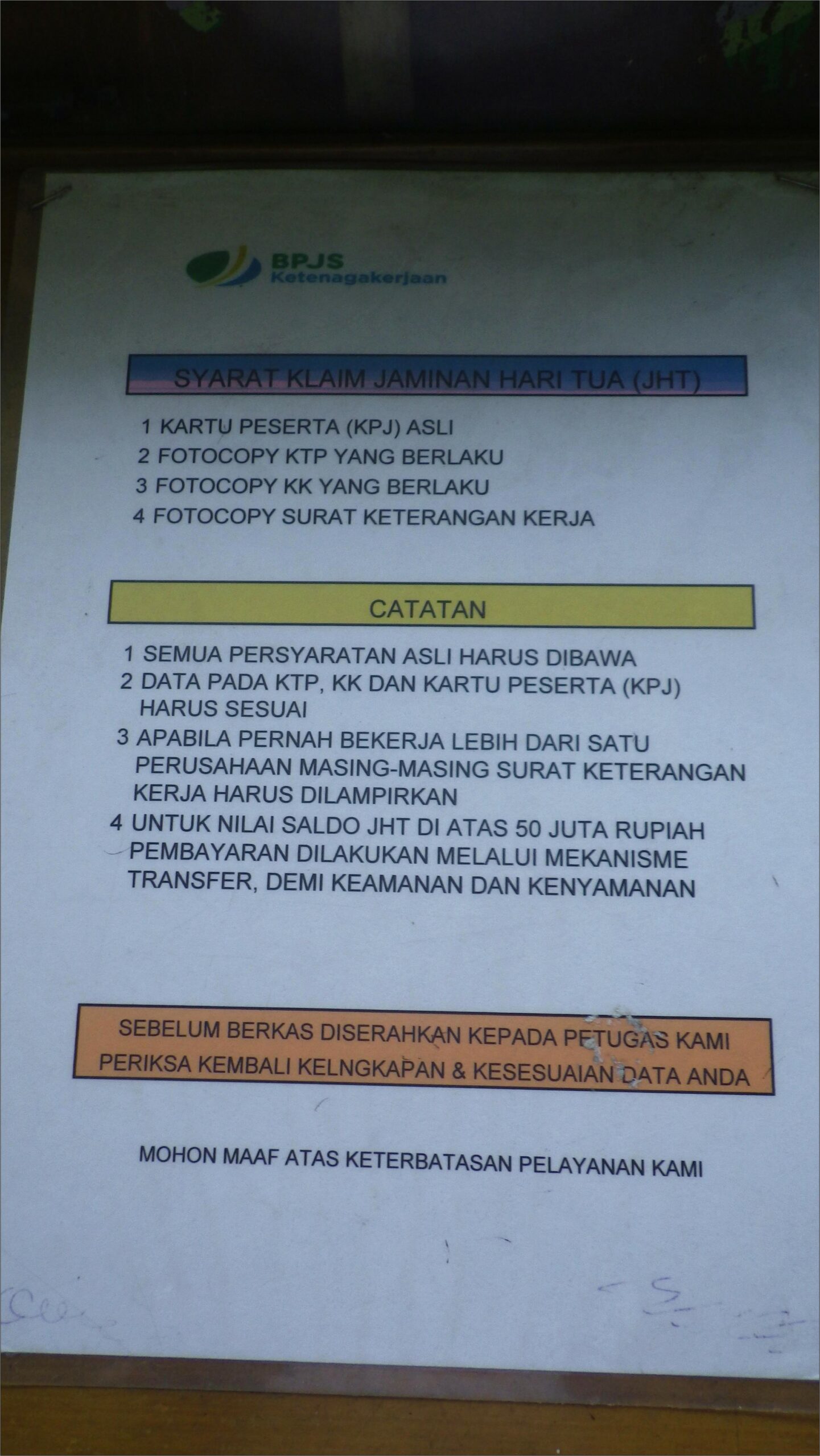 BPJS
Ketenagakerjaan

SYARAT KLAIM JAMINAN HARI TUA (JHT)

1 KARTU PESERTA (KPJ) ASLI
2 FOTOCOPY KTP YANG BERLAKU
3 FOTOCOPY KK YANG BERLAKU
4 FOTOCOPY SURAT KETERANGAN KERJA

CATATAN

1 SEMUA PERSYARATAN ASLI HARUS DIBAWA
2 DATA PADA KTP, KK DAN KARTU PESERTA (KPJ) HARUS SESUAI
3 APABILA PERNAH BEKERJA LEBIH DARI SATU PERUSAHAAN MASING-MASING SURAT KETERANGAN KERJA HARUS DILAMPIRKAN
4 UNTUK NILAI SALDO JHT DI ATAS 50 JUTA RUPIAH PEMBAYARAN DILAKUKAN MELALUI MEKANISME TRANSFER, DEMI KEAMANAN DAN KENYAMANAN

SEBELUM BERKAS DISERAHKAN KEPADA PETUGAS KAMI PERIKSA KEMBALI KELNGKAPAN & KESESUAIAN DATA ANDA

MOHON MAAF ATAS KETERBATASAN PELAYANAN KAMI